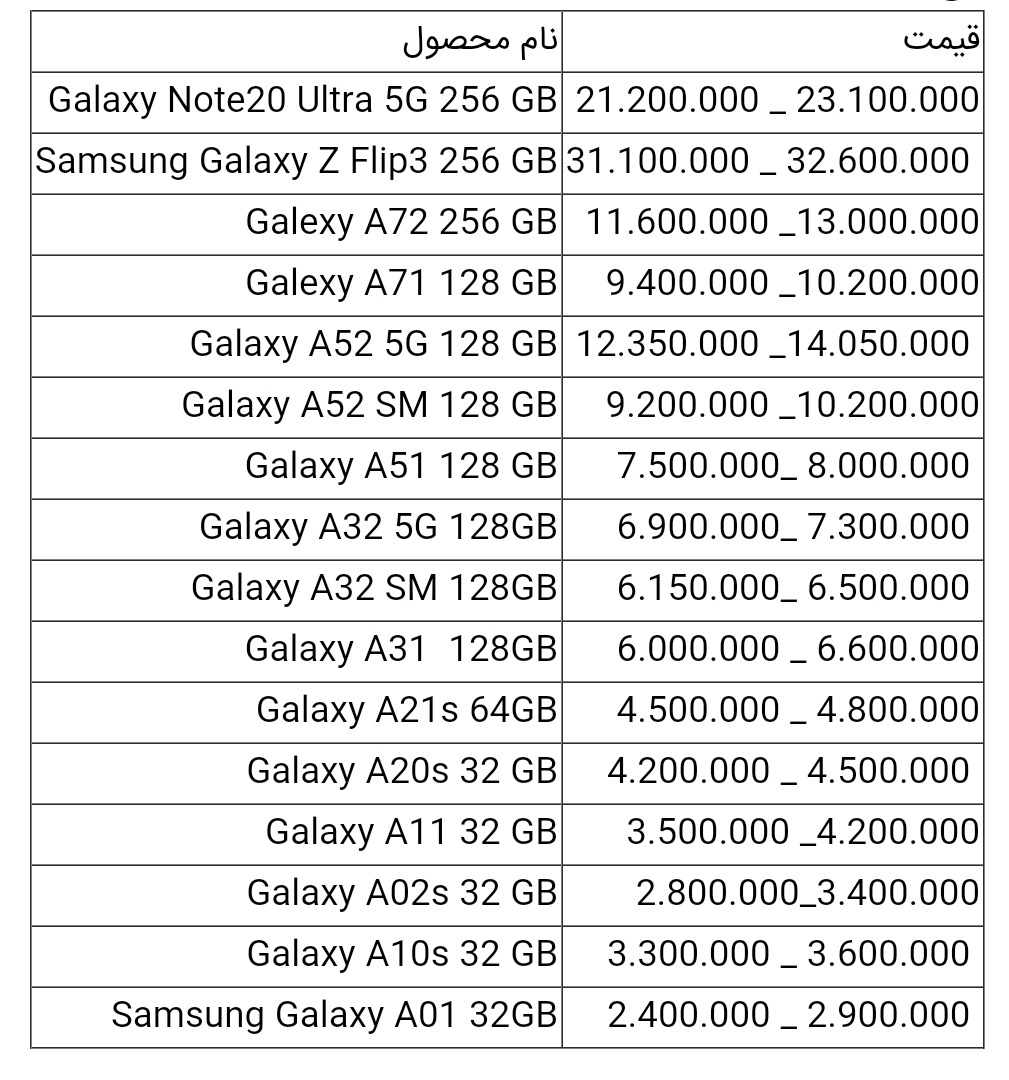 | نام محصول | قیمت |
|---|---|
| Galaxy Note20 Ultra 5G 256 GB | 21.200.000 _ 23.100.000 |
| Samsung Galaxy Z Flip3 256 GB | 31.100.000 _ 32.600.000 |
| Galexy A72 256 GB | 11.600.000 _13.000.000 |
| Galexy A71 128 GB | 9.400.000 _10.200.000 |
| Galaxy A52 5G 128 GB | 12.350.000 _14.050.000 |
| Galaxy A52 SM 128 GB | 9.200.000 _10.200.000 |
| Galaxy A51 128 GB | 7.500.000_ 8.000.000 |
| Galaxy A32 5G 128GB | 6.900.000_ 7.300.000 |
| Galaxy A32 SM 128GB | 6.150.000_ 6.500.000 |
| Galaxy A31 128GB | 6.000.000 _ 6.600.000 |
| Galaxy A21s 64GB | 4.500.000 _ 4.800.000 |
| Galaxy A20s 32 GB | 4.200.000 _ 4.500.000 |
| Galaxy A11 32 GB | 3.500.000 _4.200.000 |
| Galaxy A02s 32 GB | 2.800.000_3.400.000 |
| Galaxy A10s 32 GB | 3.300.000 _ 3.600.000 |
| Samsung Galaxy A01 32GB | 2.400.000 _ 2.900.000 |